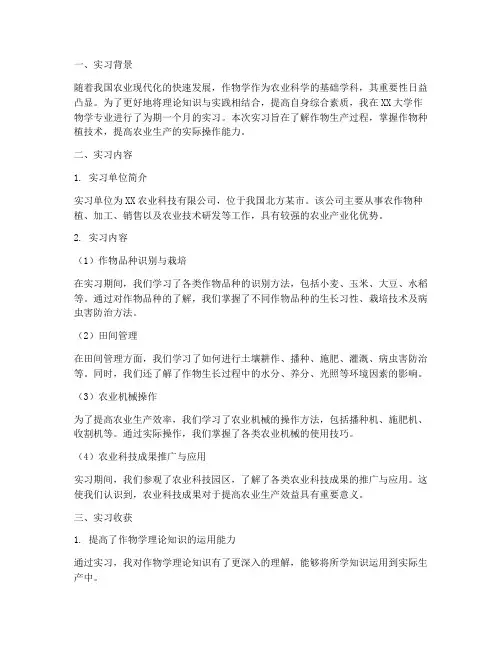 一、实习背景

随着我国农业现代化的快速发展，作物学作为农业科学的基础学科，其重要性日益凸显。为了更好地将理论知识与实践相结合，提高自身综合素质，我在XX大学作物学专业进行了为期一个月的实习。本次实习旨在了解作物生产过程，掌握作物种植技术，提高农业生产的实际操作能力。

二、实习内容

1. 实习单位简介

实习单位为XX农业科技有限公司，位于我国北方某市。该公司主要从事农作物种植、加工、销售以及农业技术研发等工作，具有较强的农业产业化优势。

2. 实习内容

（1）作物品种识别与栽培

在实习期间，我们学习了各类作物品种的识别方法，包括小麦、玉米、大豆、水稻等。通过对作物品种的了解，我们掌握了不同作物品种的生长习性、栽培技术及病虫害防治方法。

（2）田间管理

在田间管理方面，我们学习了如何进行土壤耕作、播种、施肥、灌溉、病虫害防治等。同时，我们还了解了作物生长过程中的水分、养分、光照等环境因素的影响。

（3）农业机械操作

为了提高农业生产效率，我们学习了农业机械的操作方法，包括播种机、施肥机、收割机等。通过实际操作，我们掌握了各类农业机械的使用技巧。

（4）农业科技成果推广与应用

实习期间，我们参观了农业科技园区，了解了各类农业科技成果的推广与应用。这使我们认识到，农业科技成果对于提高农业生产效益具有重要意义。

三、实习收获

1. 提高了作物学理论知识的运用能力

通过实习，我对作物学理论知识有了更深入的理解，能够将所学知识运用到实际生产中。